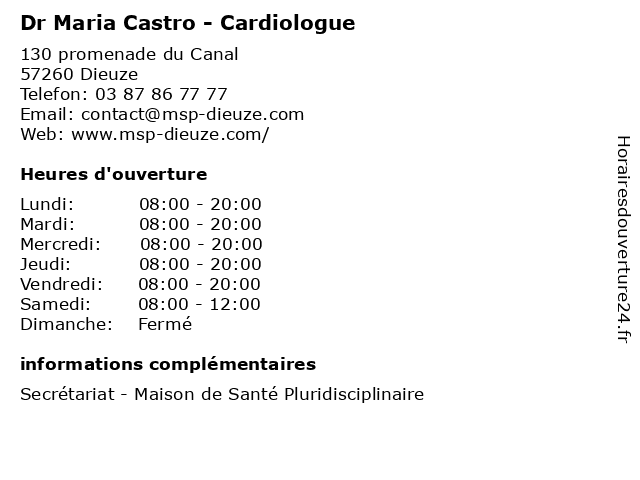 Dr Maria Castro - Cardiologue

130 promenade du Canal
57260 Dieuze
Telefon: 03 87 86 77 77
Email: contact@msp-dieuze.com
Web: www.msp-dieuze.com/

Heures d'ouverture

Lundi: 08:00 - 20:00
Mardi: 08:00 - 20:00
Mercredi: 08:00 - 20:00
Jeudi: 08:00 - 20:00
Vendredi: 08:00 - 20:00
Samedi: 08:00 - 12:00
Dimanche: Fermé

informations complémentaires

Secrétariat - Maison de Santé Pluridisciplinaire

Horairesdouverture24.fr